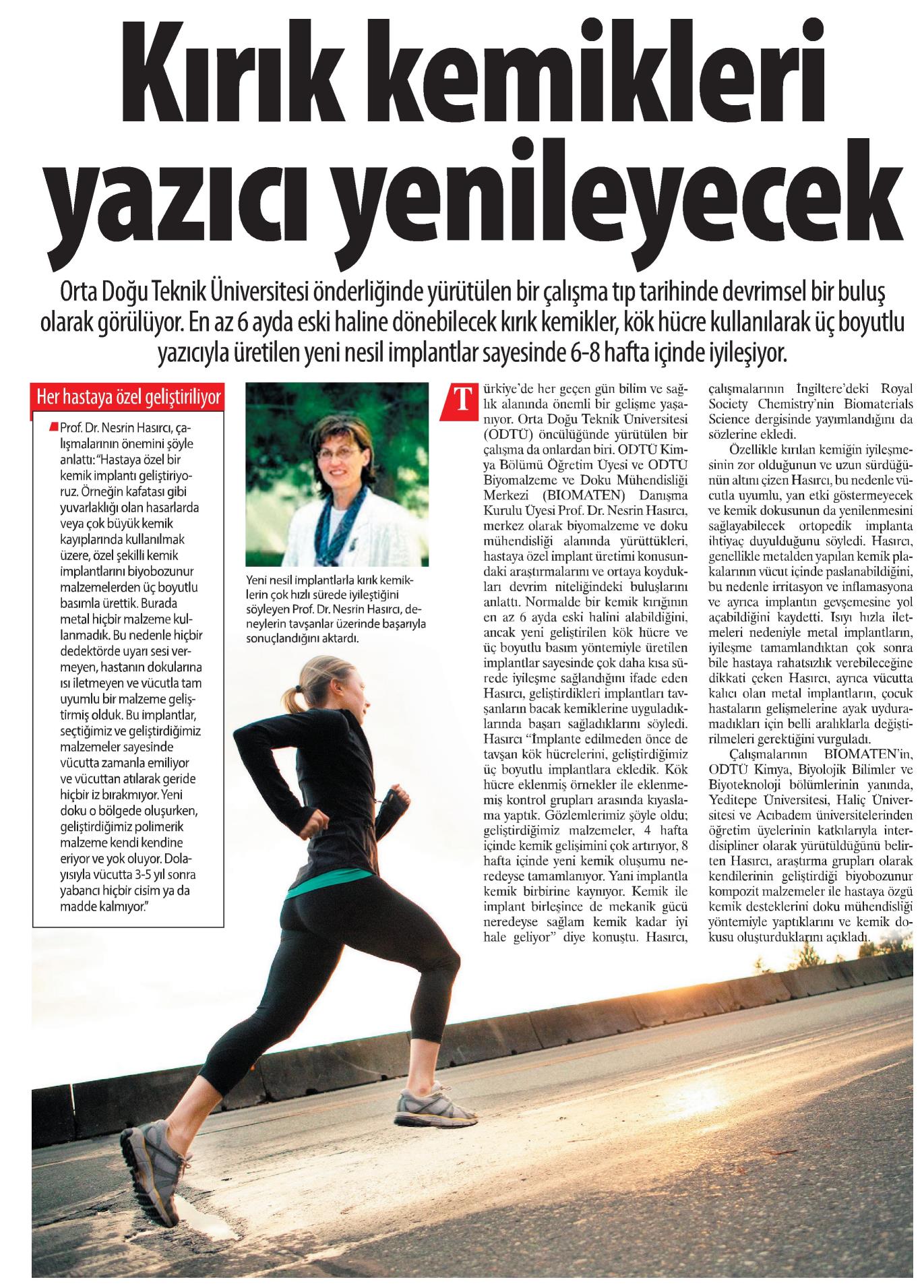 Kırık kemikleri yazıcı yenileyecek

Orta Doğu Teknik Üniversitesi önderliğinde yürütülen bir çalışma tıp tarihinde devrimsel bir buluş olarak görülüyor. En az 6 ayda eski haline dönebilecek kırık kemikler, kök hücre kullanılarak üç boyutlu yazıcıyla üretilen yeni nesil implantlar sayesinde 6-8 hafta içinde iyileşiyor.

Her hastaya özel geliştiriliyor

Prof. Dr. Nesrin Hasırcı, çalışmalarının önemini şöyle anlattı: "Hastaya özel bir kemik implantı geliştiriyoruz. Örneğin kafatası gibi yuvarlaklığı olan hasarlarda veya çok büyük kemik kayıplarında kullanılmak üzere, özel şekilli kemik implantlarını biyobozunur malzemelerden üç boyutlu basımla ürettik. Burada metal hiçbir malzeme kullanmadık. Bu nedenle hiçbir dedektörde uyarı sesi vermeyen, hastanın dokularına ısı iletmeyen ve vücutla tam uyumlu bir malzeme geliştirmiş olduk. Bu implantlar, seçtiğimiz ve geliştirdiğimiz malzemeler sayesinde vücutta zamanla emiliyor ve vücuttan atılarak geride hiçbir iz bırakmıyor. Yeni doku o bölgede oluşurken, geliştirdiğimiz polimerik malzeme kendi kendine eriyor ve yok oluyor. Dolayısıyla vücutta 3-5 yıl sonra yabancı hiçbir cisim ya da madde kalmıyor."

Yeni nesil implantlarla kırık kemiklerin çok hızlı sürede iyileştiğini söyleyen Prof. Dr. Nesrin Hasırcı, deneylerin tavşanlar üzerinde başarıyla sonuçlandığını aktardı.

Türkiye'de her geçen gün bilim ve sağlık alanında önemli bir gelişme yaşanıyor. Orta Doğu Teknik Üniversitesi (ODTÜ) öncülüğünde yürütülen bir çalışma da onlardan biri. ODTÜ Kimya Bölümü Öğretim Üyesi ve ODTÜ Biyomalzeme ve Doku Mühendisliği Merkezi (BIOMATEN) Danışma Kurulu Üyesi Prof. Dr. Nesrin Hasırcı, merkez olarak biyomalzeme ve doku mühendisliği alanında yürüttükleri, hastaya özel implant üretimi konusundaki araştırmalarını ve ortaya koydukları devrim niteliğindeki buluşlarını anlattı. Normalde bir kemik kırığının en az 6 ayda eski halini alabildiğini, ancak yeni geliştirilen kök hücre ve üç boyutlu basım yöntemiyle üretilen implantlar sayesinde çok daha kısa sürede iyileşme sağlandığını ifade eden Hasırcı, geliştirdikleri implantları tavşanların bacak kemiklerine uyguladıklarında başarı sağladıklarını söyledi. Hasırcı "İmplante edilmeden önce de tavşan kök hücrelerini, geliştirdiğimiz üç boyutlu implantlara ekledik. Kök hücre eklenmiş örnekler ile eklenmemiş kontrol grupları arasında kıyaslama yaptık. Gözlemlerimiz şöyle oldu; geliştirdiğimiz malzemeler, 4 hafta içinde kemik gelişimini çok artırıyor, 8 hafta içinde yeni kemik oluşumu neredeyse tamamlanıyor. Yani implantla kemik birbirine kaynıyor. Kemik ile implant birleşince de mekanik gücü neredeyse sağlam kemik kadar iyi hale geliyor" diye konuştu. Hasırcı, çalışmalarının İngiltere'deki Royal Society Chemistry'nin Biomaterials Science dergisinde yayımlandığını da sözlerine ekledi.

Özellikle kırılan kemiğin iyileşmesinin zor olduğunun ve uzun sürdüğünün altını çizen Hasırcı, bu nedenle vücutla uyumlu, yan etki göstermeyecek ve kemik dokusunun da yenilenmesini sağlayabilecek ortopedik implanta ihtiyaç duyulduğunu söyledi. Hasırcı, genellikle metalden yapılan kemik plakalarının vücut içinde paslanabildiğini, bu nedenle irritasyon ve inflamasyona ve ayrıca implantın gevşemesine yol açabildiğini kaydetti. Isıyı hızla iletmeleri nedeniyle metal implantların, iyileşme tamamlandıktan çok sonra bile hastaya rahatsızlık verebileceğine dikkati çeken Hasırcı, ayrıca vücutta kalıcı olan metal implantların, çocuk hastaların gelişmelerine ayak uyduramadıkları için belli aralıklarla değiştirilmeleri gerektiğini vurguladı.

Çalışmalarının BIOMATEN'in, ODTÜ Kimya, Biyolojik Bilimler ve Biyoteknoloji bölümlerinin yanında, Yeditepe Üniversitesi, Haliç Üniversitesi ve Acıbadem üniversitelerinden öğretim üyelerinin katkılarıyla interdisipliner olarak yürütüldüğünü belirten Hasırcı, araştırma grupları olarak kendilerinin geliştirdiği biyobozunur kompozit malzemeler ile hastaya özgü kemik desteklerini doku mühendisliği yöntemiyle yaptıklarını ve kemik dokusu oluşturduklarını açıkladı.